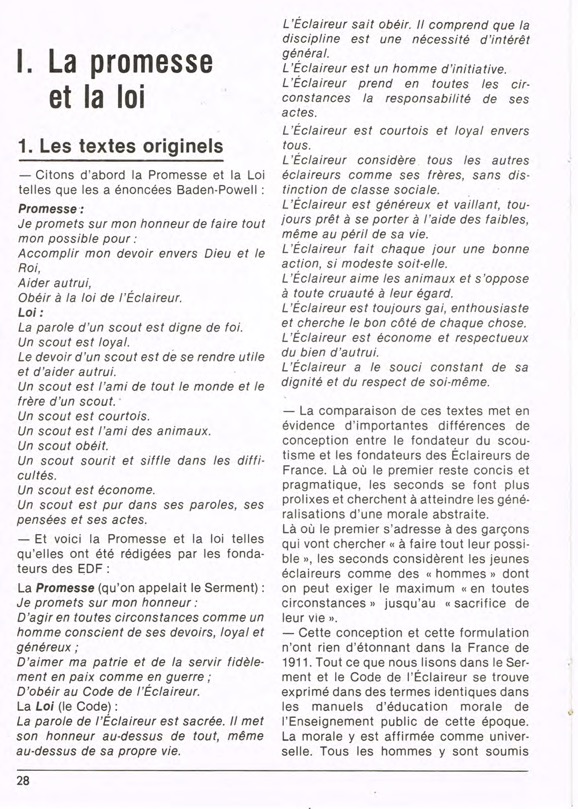 I. La promesse et la loi

1. Les textes originels

— Citons d'abord la Promesse et la Loi telles que les a énoncées Baden-Powell :

Promesse :
Je promets sur mon honneur de faire tout mon possible pour :
Accomplir mon devoir envers Dieu et le Roi,
Aider autrui,
Obéir à la loi de l'Éclaireur.

Loi :
La parole d'un scout est digne de foi.
Un scout est loyal.
Le devoir d'un scout est de se rendre utile et d'aider autrui.
Un scout est l'ami de tout le monde et le frère d'un scout.
Un scout est courtois.
Un scout est l'ami des animaux.
Un scout obéit.
Un scout sourit et siffle dans les difficultés.
Un scout est économe.
Un scout est pur dans ses paroles, ses pensées et ses actes.

— Et voici la Promesse et la loi telles qu'elles ont été rédigées par les fondateurs des EDF :

La Promesse (qu'on appelait le Serment) :
Je promets sur mon honneur :
D'agir en toutes circonstances comme un homme conscient de ses devoirs, loyal et généreux ;
D'aimer ma patrie et de la servir fidèlement en paix comme en guerre ;
D'obéir au Code de l'Éclaireur.

La Loi (le Code) :
La parole de l'Éclaireur est sacrée. Il met son honneur au-dessus de tout, même au-dessus de sa propre vie.
L'Éclaireur sait obéir. Il comprend que la discipline est une nécessité d'intérêt général.
L'Éclaireur est un homme d'initiative.
L'Éclaireur prend en toutes les circonstances la responsabilité de ses actes.
L'Éclaireur est courtois et loyal envers tous.
L'Éclaireur considère tous les autres éclaireurs comme ses frères, sans distinction de classe sociale.
L'Éclaireur est généreux et vaillant, toujours prêt à se porter à l'aide des faibles, même au péril de sa vie.
L'Éclaireur fait chaque jour une bonne action, si modeste soit-elle.
L'Éclaireur aime les animaux et s'oppose à toute cruauté à leur égard.
L'Éclaireur est toujours gai, enthousiaste et cherche le bon côté de chaque chose.
L'Éclaireur est économe et respectueux du bien d'autrui.
L'Éclaireur a le souci constant de sa dignité et du respect de soi-même.

— La comparaison de ces textes met en évidence d'importantes différences de conception entre le fondateur du scoutisme et les fondateurs des Éclaireurs de France. Là où le premier reste concis et pragmatique, les seconds se font plus prolixes et cherchent à atteindre les généralisations d'une morale abstraite.
Là où le premier s'adresse à des garçons qui vont chercher « à faire tout leur possible », les seconds considèrent les jeunes éclaireurs comme des « hommes » dont on peut exiger le maximum « en toutes circonstances » jusqu'au « sacrifice de leur vie ».
— Cette conception et cette formulation n'ont rien d'étonnant dans la France de 1911. Tout ce que nous lisons dans le Serment et le Code de l'Éclaireur se trouve exprimé dans des termes identiques dans les manuels d'éducation morale de l'Enseignement public de cette époque. La morale y est affirmée comme universelle. Tous les hommes y sont soumis

28